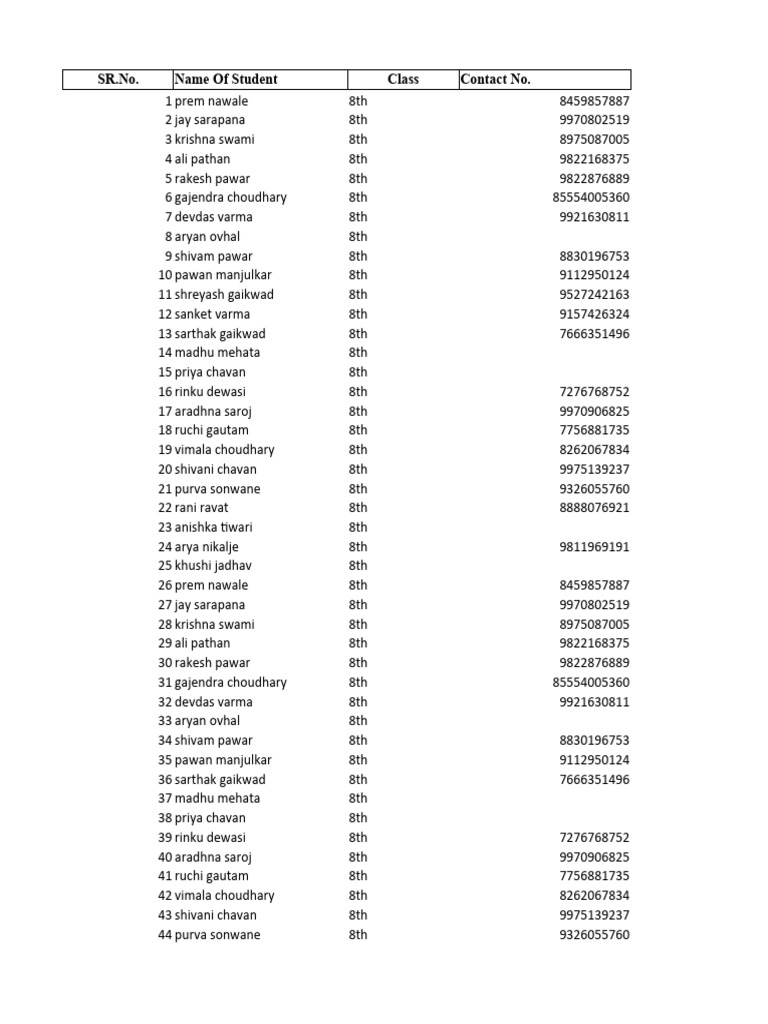 | SR.No. | Name Of Student | Class | Contact No. |
|---|---|---|---|
| 1 | prem nawale | 8th | 8459857887 |
| 2 | jay sarapana | 8th | 9970802519 |
| 3 | krishna swami | 8th | 8975087005 |
| 4 | ali pathan | 8th | 9822168375 |
| 5 | rakesh pawar | 8th | 9822876889 |
| 6 | gajendra choudhary | 8th | 85554005360 |
| 7 | devdas varma | 8th | 9921630811 |
| 8 | aryan ovhal | 8th | |
| 9 | shivam pawar | 8th | 8830196753 |
| 10 | pawan manjulkar | 8th | 9112950124 |
| 11 | shreyash gaikwad | 8th | 9527242163 |
| 12 | sanket varma | 8th | 9157426324 |
| 13 | sarthak gaikwad | 8th | 7666351496 |
| 14 | madhu mehata | 8th | |
| 15 | priya chavan | 8th | |
| 16 | rinku dewasi | 8th | 7276768752 |
| 17 | aradhna saroj | 8th | 9970906825 |
| 18 | ruchi gautam | 8th | 7756881735 |
| 19 | vimala choudhary | 8th | 8262067834 |
| 20 | shivani chavan | 8th | 9975139237 |
| 21 | purva sonwane | 8th | 9326055760 |
| 22 | rani ravat | 8th | 8888076921 |
| 23 | anishka tiwari | 8th | |
| 24 | arya nikalje | 8th | 9811969191 |
| 25 | khushi jadhav | 8th | |
| 26 | prem nawale | 8th | 8459857887 |
| 27 | jay sarapana | 8th | 9970802519 |
| 28 | krishna swami | 8th | 8975087005 |
| 29 | ali pathan | 8th | 9822168375 |
| 30 | rakesh pawar | 8th | 9822876889 |
| 31 | gajendra choudhary | 8th | 85554005360 |
| 32 | devdas varma | 8th | 9921630811 |
| 33 | aryan ovhal | 8th | |
| 34 | shivam pawar | 8th | 8830196753 |
| 35 | pawan manjulkar | 8th | 9112950124 |
| 36 | sarthak gaikwad | 8th | 7666351496 |
| 37 | madhu mehata | 8th | |
| 38 | priya chavan | 8th | |
| 39 | rinku dewasi | 8th | 7276768752 |
| 40 | aradhna saroj | 8th | 9970906825 |
| 41 | ruchi gautam | 8th | 7756881735 |
| 42 | vimala choudhary | 8th | 8262067834 |
| 43 | shivani chavan | 8th | 9975139237 |
| 44 | purva sonwane | 8th | 9326055760 |